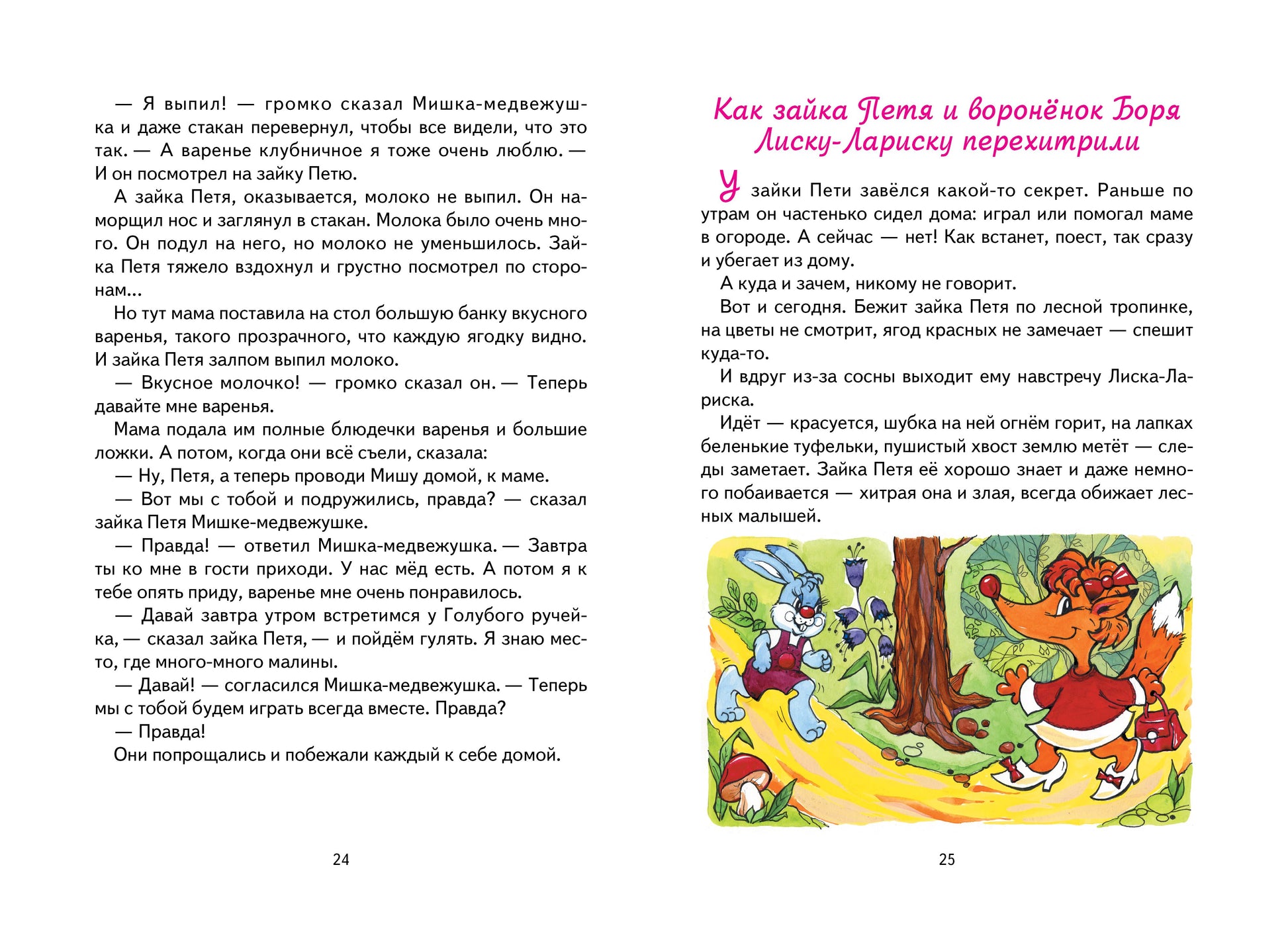 — Я выпил! — громко сказал Мишка-медвежушка и даже стакан перевернул, чтобы все видели, что это так. — А варенье клубничное я тоже очень люблю. — И он посмотрел на зайку Петю.

А зайка Петя, оказывается, молоко не выпил. Он наморщил нос и заглянул в стакан. Молока было очень много. Он подул на него, но молоко не уменьшилось. Зайка Петя тяжело вздохнул и грустно посмотрел по сторонам...

Но тут мама поставила на стол большую банку вкусного варенья, такого прозрачного, что каждую ягодку видно. И зайка Петя залпом выпил молоко.

— Вкусное молочко! — громко сказал он. — Теперь давайте мне варенья.

Мама подала им полные блюдечки варенья и большие ложки. А потом, когда они всё съели, сказала:

— Ну, Петя, а теперь проводи Мишу домой, к маме.

— Вот мы с тобой и подружились, правда? — сказал зайка Петя Мишке-медвежушке.

— Правда! — ответил Мишка-медвежушка. — Завтра ты ко мне в гости приходи. У нас мёд есть. А потом я к тебе опять приду, варенье мне очень понравилось.

— Давай завтра утром встретимся у Голубого ручейка, — сказал зайка Петя, — и пойдём гулять. Я знаю место, где много-много малины.

— Давай! — согласился Мишка-медвежушка. — Теперь мы с тобой будем играть всегда вместе. Правда?

— Правда!

Они попрощались и побежали каждый к себе домой.

24

Как зайка Петя и воронёнок Боря Лиску-Лариску перехитрили

У зайки Пети завёлся какой-то секрет. Раньше по утрам он частенько сидел дома: играл или помогал маме в огороде. А сейчас — нет! Как встанет, поест, так сразу и убегает из дому.

А куда и зачем, никому не говорит.

Вот и сегодня. Бежит зайка Петя по лесной тропинке, на цветы не смотрит, ягод красных не замечает — спешит куда-то.

И вдруг из-за сосны выходит ему навстречу Лиска-Лариска.

Идёт — красуется, шубка на ней огнём горит, на лапках беленькие туфельки, пушистый хвост землю метёт — следы заметает. Зайка Петя её хорошо знает и даже немного побаивается — хитрая она и злая, всегда обижает лесных малышей.

25